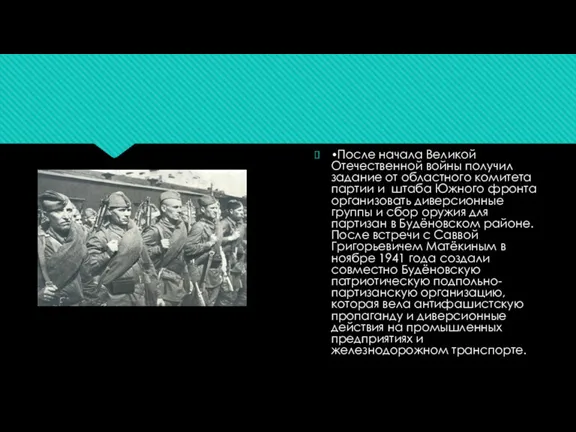 •После начала Великой Отечественной войны получил задание от областного комитета партии и штаба Южного фронта организовать диверсионные группы и сбор оружия для партизан в Будёновском районе. После встречи с Саввой Григорьевичем Матёкиным в ноябре 1941 года создали совместно Будёновскую патриотическую подпольно-партизанскую организацию, которая вела антифашистскую пропаганду и диверсионные действия на промышленных предприятиях и железнодорожном транспорте.